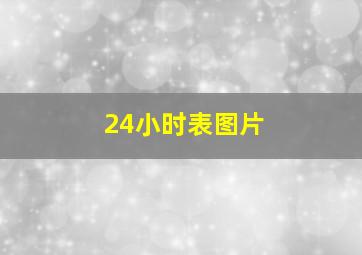 24小时表图片